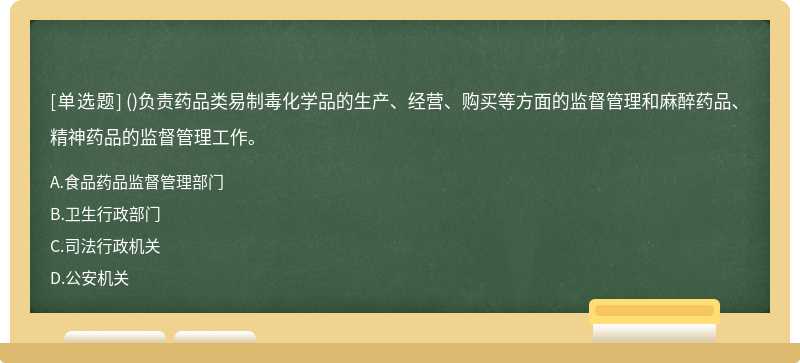 [单选题] ()负责药品类易制毒化学品的生产、经营、购买等方面的监督管理和麻醉药品、精神药品的监督管理工作。

A.食品药品监督管理部门

B.卫生行政部门

C.司法行政机关

D.公安机关